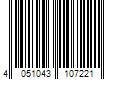 4 051043 107221